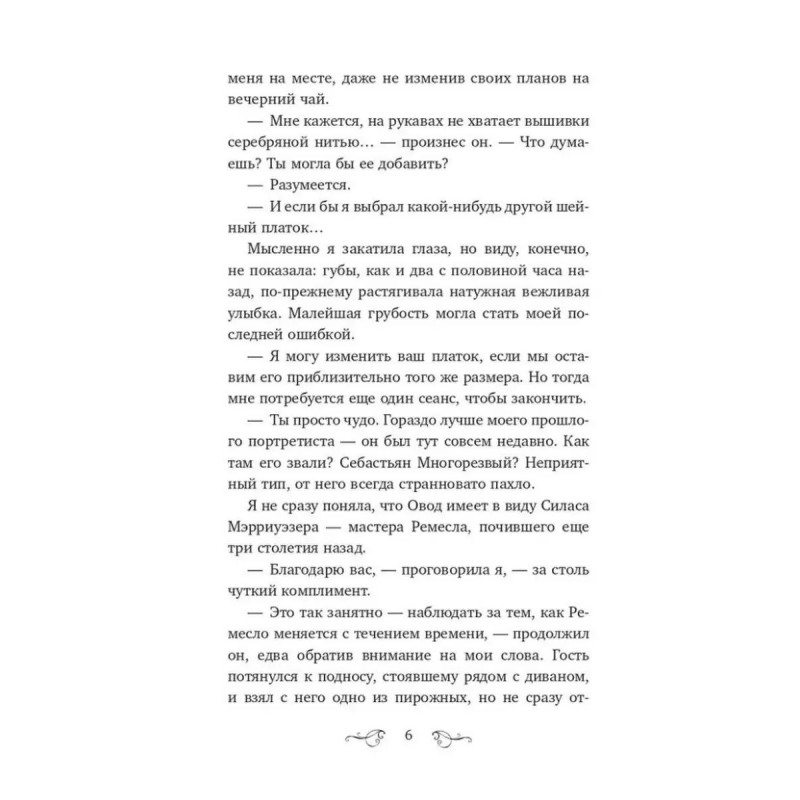 меня на месте, даже не изменив своих планов на вечерний чай.

— Мне кажется, на рукавах не хватает вышивки серебряной нитью… — произнес он. — Что думаешь? Ты могла бы ее добавить?

— Разумеется.

— И если бы я выбрал какой-нибудь другой шейный платок…

Мысленно я закатила глаза, но виду, конечно, не показала: губы, как и два с половиной часа назад, по-прежнему растягивала натужная вежливая улыбка. Малейшая грубость могла стать моей последней ошибкой.

— Я могу изменить ваш платок, если мы оставим его приблизительно того же размера. Но тогда мне потребуется еще один сеанс, чтобы закончить.

— Ты просто чудо. Гораздо лучше моего прошлого портретиста — он был тут совсем недавно. Как там его звали? Себастьян Многорезвый? Неприятный тип, от него всегда странновато пахло.

Я не сразу поняла, что Овод имеет в виду Силаса Мэрриуэзера — мастера Ремесла, почившего еще три столетия назад.

— Благодарю вас, — проговорила я, — за столь чуткий комплимент.

— Это так занятно — наблюдать за тем, как Ремесло меняется с течением времени, — продолжил он, едва обратив внимание на мои слова. Гость потянулся к подносу, стоявшему рядом с диваном, и взял с него одно из пирожных, но не сразу от-

6